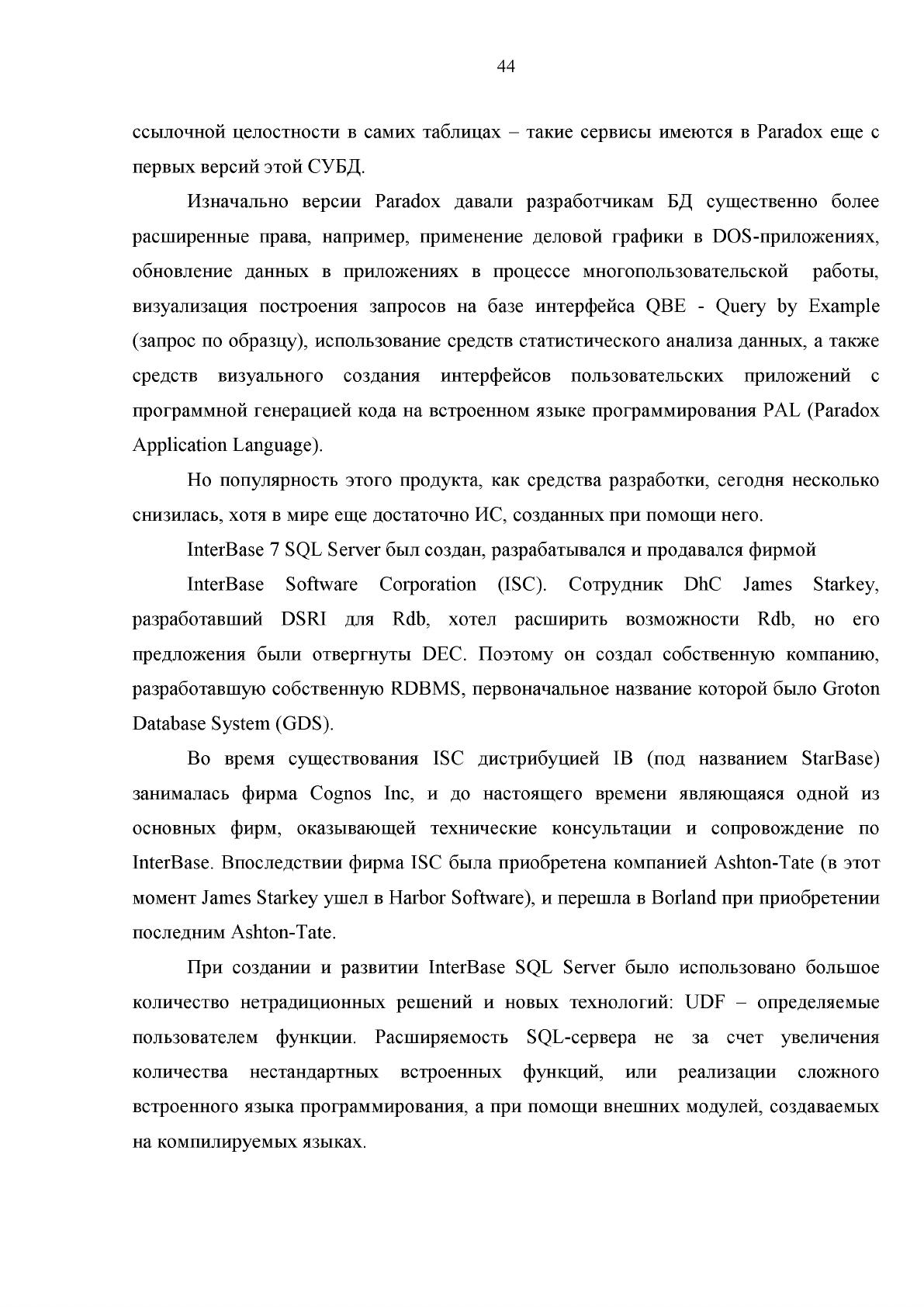 44

ссылочной целостности в самих таблицах – такие сервисы имеются в Paradox еще с первых версий этой СУБД.

Изначально версии Paradox давали разработчикам БД существенно более расширенные права, например, применение деловой графики в DOS-приложениях, обновление данных в приложениях в процессе многопользовательской работы, визуализация построения запросов на базе интерфейса QBE - Query by Example (запрос по образцу), использование средств статистического анализа данных, а также средств визуального создания интерфейсов пользовательских приложений с программной генерацией кода на встроенном языке программирования PAL (Paradox Application Language).

Но популярность этого продукта, как средства разработки, сегодня несколько снизилась, хотя в мире еще достаточно ИС, созданных при помощи него.

InterBase 7 SQL Server был создан, разрабатывался и продавался фирмой

InterBase Software Corporation (ISC). Сотрудник DhC James Starkey, разработавший DSRI для Rdb, хотел расширить возможности Rdb, но его предложения были отвергнуты DEC. Поэтому он создал собственную компанию, разработавшую собственную RDBMS, первоначальное название которой было Groton Database System (GDS).

Во время существования ISC дистрибуцией IB (под названием StarBase) занималась фирма Cognos Inc, и до настоящего времени являющаяся одной из основных фирм, оказывающей технические консультации и сопровождение по InterBase. Впоследствии фирма ISC была приобретена компанией Ashton-Tate (в этот момент James Starkey ушел в Harbor Software), и перешла в Borland при приобретении последним Ashton-Tate.

При создании и развитии InterBase SQL Server было использовано большое количество нетрадиционных решений и новых технологий: UDF – определяемые пользователем функции. Расширяемость SQL-сервера не за счет увеличения количества нестандартных встроенных функций, или реализации сложного встроенного языка программирования, а при помощи внешних модулей, создаваемых на компилируемых языках.